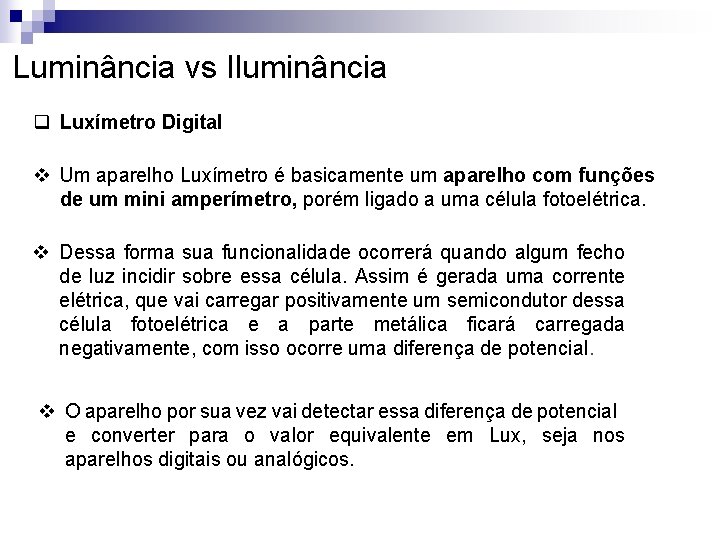 Luminância vs Iluminância

❑ Luxímetro Digital

❖ Um aparelho Luxímetro é basicamente um aparelho com funções de um mini amperímetro, porém ligado a uma célula fotoelétrica.

❖ Dessa forma sua funcionalidade ocorrerá quando algum fecho de luz incidir sobre essa célula. Assim é gerada uma corrente elétrica, que vai carregar positivamente um semicondutor dessa célula fotoelétrica e a parte metálica ficará carregada negativamente, com isso ocorre uma diferença de potencial.

❖ O aparelho por sua vez vai detectar essa diferença de potencial e converter para o valor equivalente em Lux, seja nos aparelhos digitais ou analógicos.